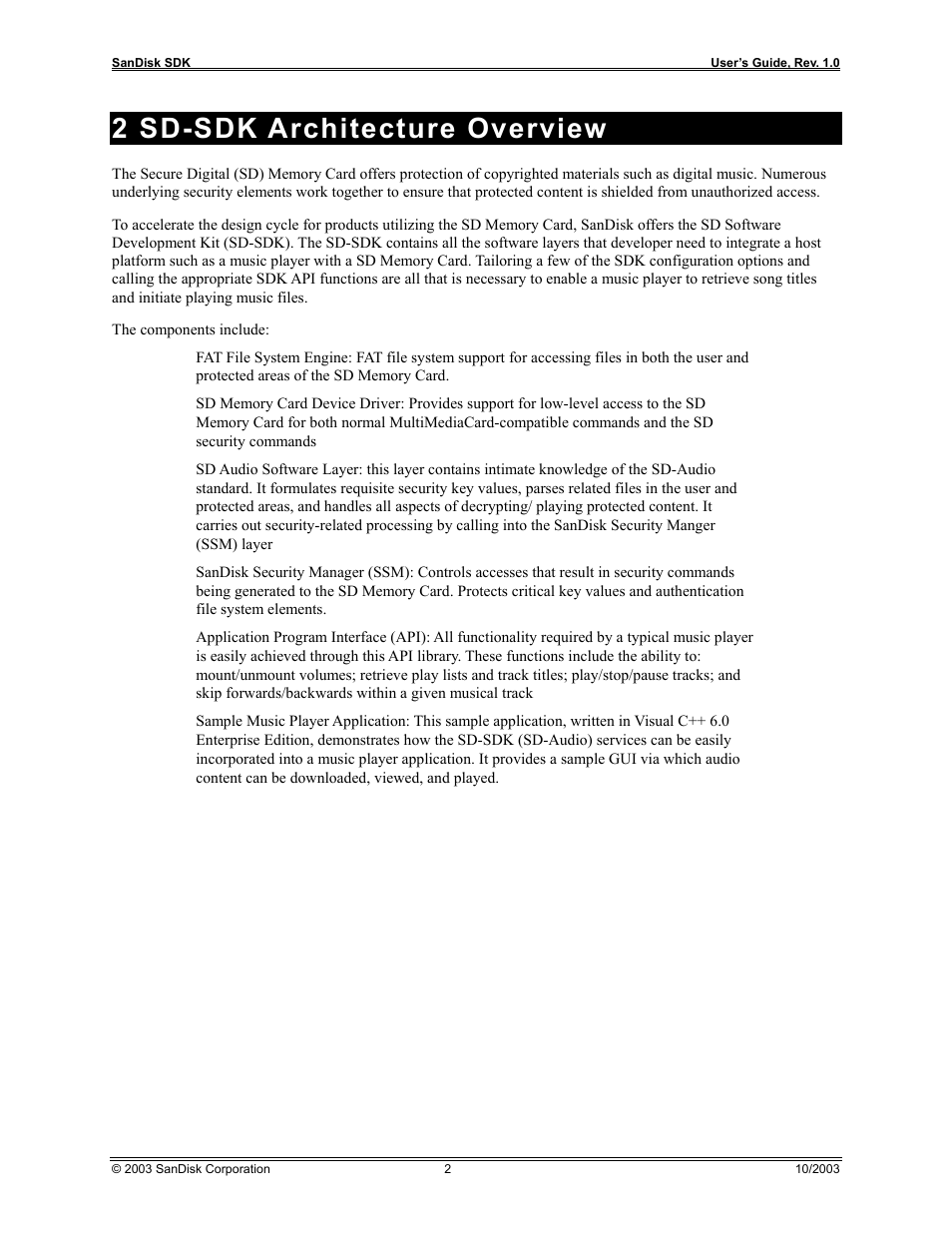 SanDisk SDK User's Guide, Rev. 1.0

2 SD-SDK Architecture Overview

The Secure Digital (SD) Memory Card offers protection of copyrighted materials such as digital music. Numerous underlying security elements work together to ensure that protected content is shielded from unauthorized access.

To accelerate the design cycle for products utilizing the SD Memory Card, SanDisk offers the SD Software Development Kit (SD-SDK). The SD-SDK contains all the software layers that developer need to integrate a host platform such as a music player with a SD Memory Card. Tailoring a few of the SDK configuration options and calling the appropriate SDK API functions are all that is necessary to enable a music player to retrieve song titles and initiate playing music files.

The components include:

FAT File System Engine: FAT file system support for accessing files in both the user and protected areas of the SD Memory Card.

SD Memory Card Device Driver: Provides support for low-level access to the SD Memory Card for both normal MultiMediaCard-compatible commands and the SD security commands

SD Audio Software Layer: this layer contains intimate knowledge of the SD-Audio standard. It formulates requisite security key values, parses related files in the user and protected areas, and handles all aspects of decrypting/ playing protected content. It carries out security-related processing by calling into the SanDisk Security Manger (SSM) layer

SanDisk Security Manager (SSM): Controls accesses that result in security commands being generated to the SD Memory Card. Protects critical key values and authentication file system elements.

Application Program Interface (API): All functionality required by a typical music player is easily achieved through this API library. These functions include the ability to: mount/unmount volumes; retrieve play lists and track titles; play/stop/pause tracks; and skip forwards/backwards within a given musical track

Sample Music Player Application: This sample application, written in Visual C++ 6.0 Enterprise Edition, demonstrates how the SD-SDK (SD-Audio) services can be easily incorporated into a music player application. It provides a sample GUI via which audio content can be downloaded, viewed, and played.

© 2003 SanDisk Corporation 2 10/2003